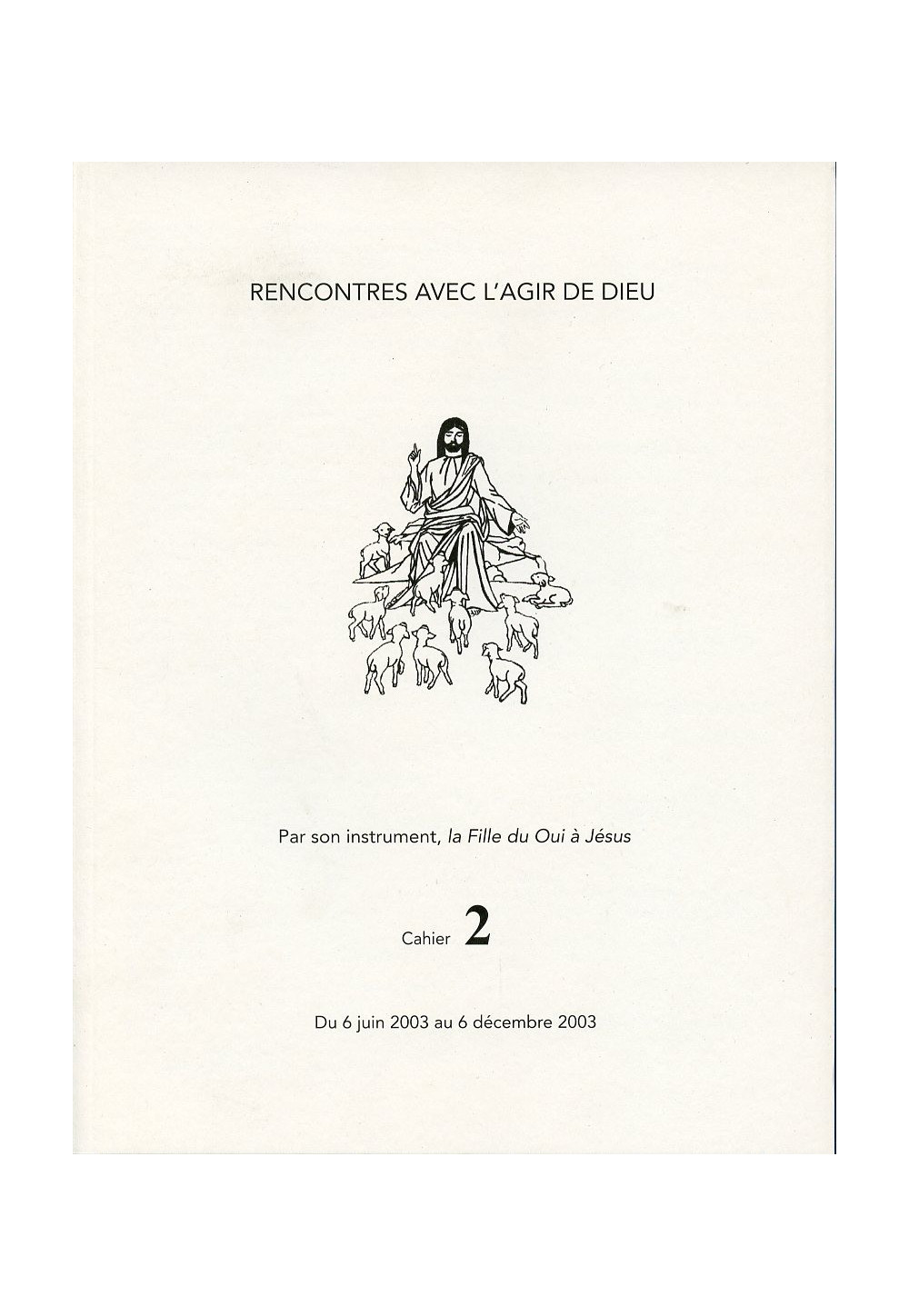 RENCONTRES AVEC L'AGIR DE DIEU

Par son instrument, la Fille du Oui à Jésus

Cahier 2

Du 6 juin 2003 au 6 décembre 2003